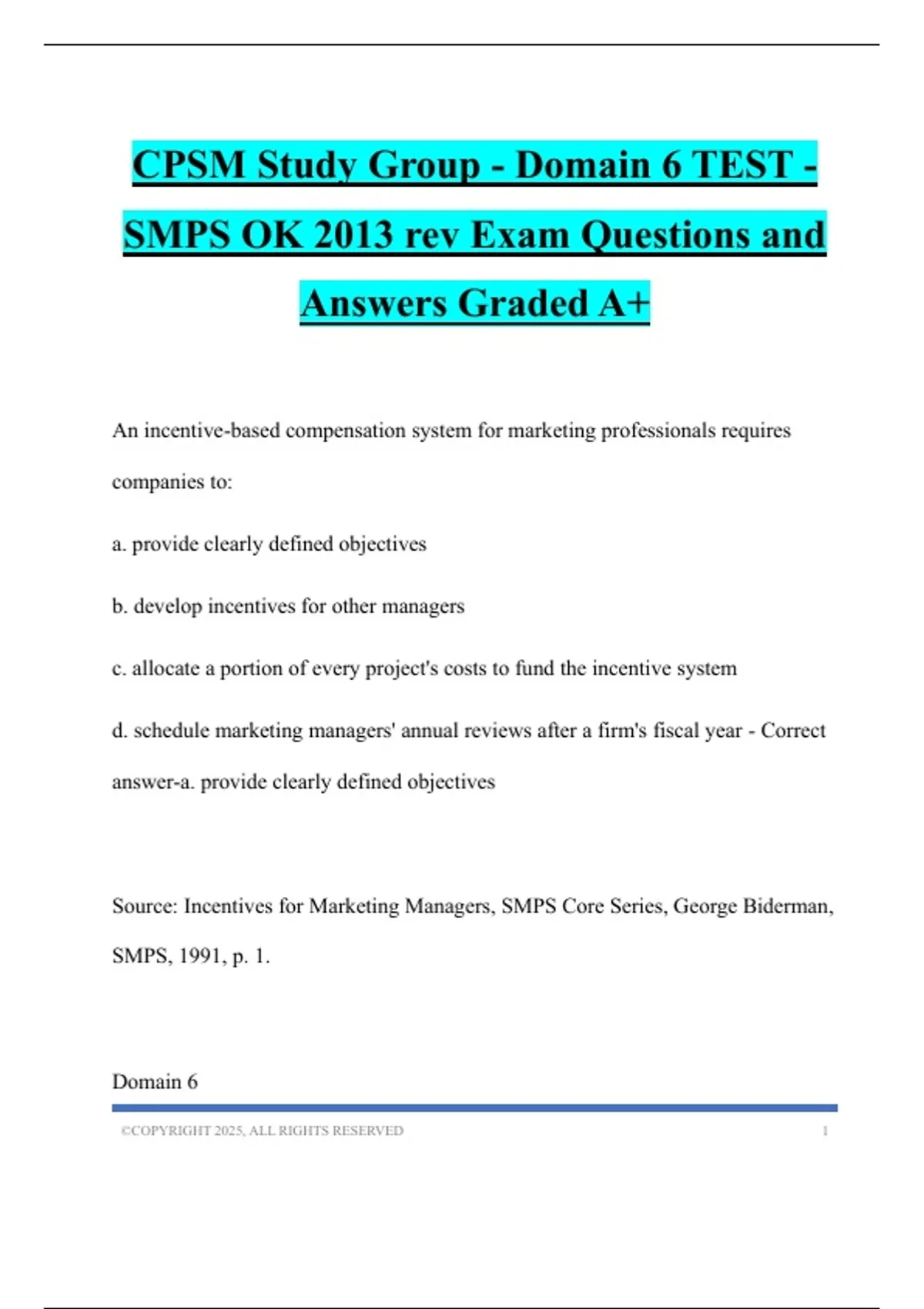 CPSM Study Group - Domain 6 TEST - SMPS OK 2013 rev Exam Questions and Answers Graded A+

An incentive-based compensation system for marketing professionals requires companies to:

a. provide clearly defined objectives

b. develop incentives for other managers

c. allocate a portion of every project's costs to fund the incentive system

d. schedule marketing managers' annual reviews after a firm's fiscal year - Correct answer-a. provide clearly defined objectives

Source: Incentives for Marketing Managers, SMPS Core Series, George Biderman, SMPS, 1991, p. 1.

Domain 6

©COPYRIGHT 2025, ALL RIGHTS RESERVED 1